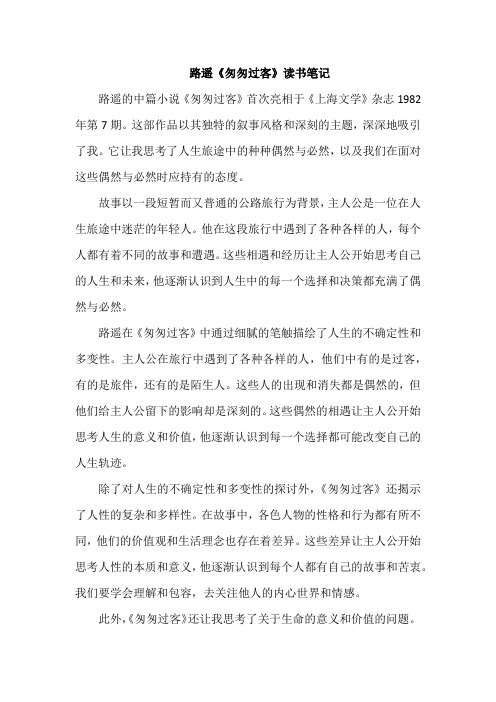 路遥《匆匆过客》读书笔记

路遥的中篇小说《匆匆过客》首次亮相于《上海文学》杂志 1982 年第 7 期。这部作品以其独特的叙事风格和深刻的主题，深深地吸引了我。它让我思考了人生旅途中的种种偶然与必然，以及我们在面对这些偶然与必然时应持有的态度。

故事以一段短暂而又普通的公路旅行为背景，主人公是一位在人生旅途中迷茫的年轻人。他在这段旅行中遇到了各种各样的人，每个人都有着不同的故事和遭遇。这些相遇和经历让主人公开始思考自己的人生和未来，他逐渐认识到人生中的每一个选择和决策都充满了偶然与必然。

路遥在《匆匆过客》中通过细腻的笔触描绘了人生的不确定性和多变性。主人公在旅行中遇到了各种各样的人，他们中有的是过客，有的是旅伴，还有的是陌生人。这些人的出现和消失都是偶然的，但他们给主人公留下的影响却是深刻的。这些偶然的相遇让主人公开始思考人生的意义和价值，他逐渐认识到每一个选择都可能改变自己的人生轨迹。

除了对人生的不确定性和多变性的探讨外，《匆匆过客》还揭示了人性的复杂和多样性。在故事中，各色人物的性格和行为都有所不同，他们的价值观和生活理念也存在着差异。这些差异让主人公开始思考人性的本质和意义，他逐渐认识到每个人都有自己的故事和苦衷。我们要学会理解和包容，去关注他人的内心世界和情感。

此外，《匆匆过客》还让我思考了关于生命的意义和价值的问题。